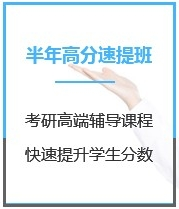 半年高分速提班

考研高端辅导课程

快速提升学生分数